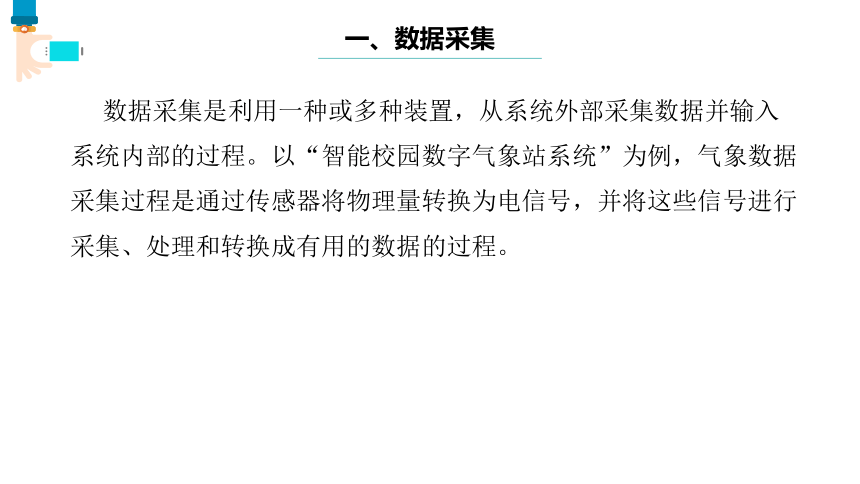 一、数据采集

数据采集是利用一种或多种装置，从系统外部采集数据并输入系统内部的过程。以“智能校园数字气象站系统”为例，气象数据采集过程是通过传感器将物理量转换为电信号，并将这些信号进行采集、处理和转换成有用的数据的过程。